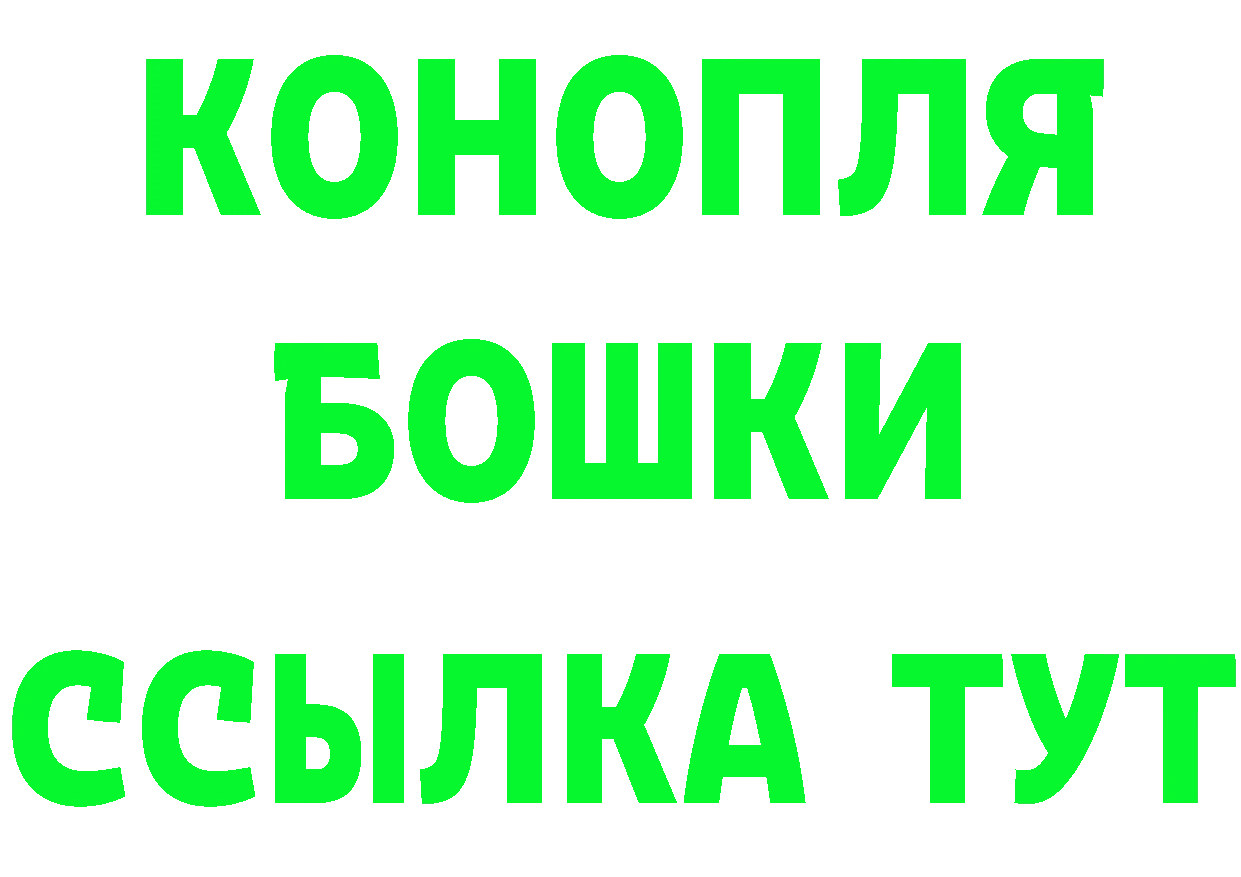 КОНОПЛЯ
БОШКИ
ССЫЛКА ТУТ